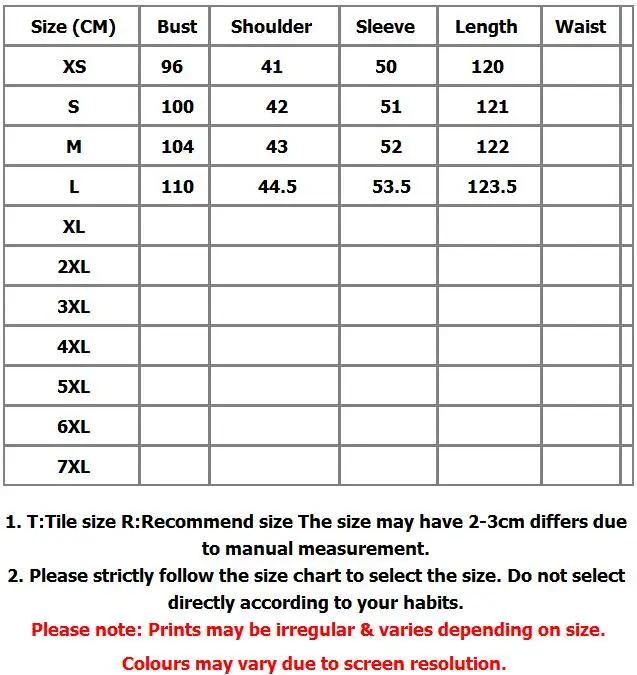 | Size (CM) | Bust | Shoulder | Sleeve | Length | Waist |
|---|---|---|---|---|---|
| XS | 96 | 41 | 50 | 120 | |
| S | 100 | 42 | 51 | 121 | |
| M | 104 | 43 | 52 | 122 | |
| L | 110 | 44.5 | 53.5 | 123.5 | |
| XL | | | | | |
| 2XL | | | | | |
| 3XL | | | | | |
| 4XL | | | | | |
| 5XL | | | | | |
| 6XL | | | | | |
| 7XL | | | | | |

1. T:Tile size R:Recommend size The size may have 2-3cm differs due to manual measurement.

2. Please strictly follow the size chart to select the size. Do not select directly according to your habits.

Please note: Prints may be irregular & varies depending on size.

Colours may vary due to screen resolution.